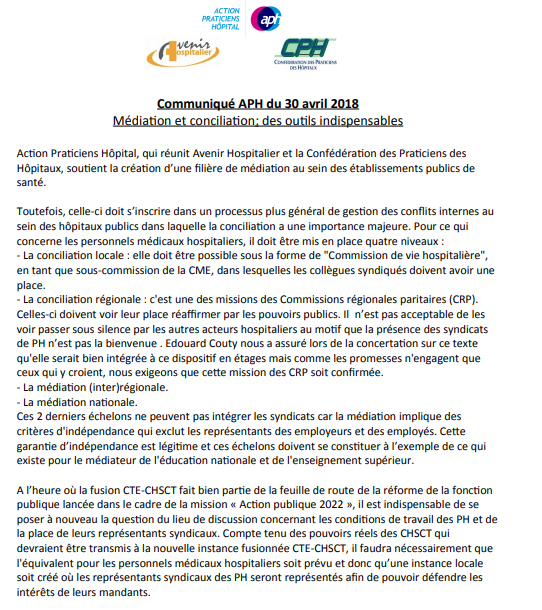 ACTION PRATICIENS HÔPITAL

aph

Avenir Hospitalier

CPH
CONFÉDÉRATION DES PRATICIENS DES HÔPITAUX

Communiqué APH du 30 avril 2018
Médiation et conciliation; des outils indispensables

Action Praticiens Hôpital, qui réunit Avenir Hospitalier et la Confédération des Praticiens des Hôpitaux, soutient la création d'une filière de médiation au sein des établissements publics de santé.

Toutefois, celle-ci doit s'inscrire dans un processus plus général de gestion des conflits internes au sein des hôpitaux publics dans laquelle la conciliation a une importance majeure. Pour ce qui concerne les personnels médicaux hospitaliers, il doit être mis en place quatre niveaux :
- La conciliation locale : elle doit être possible sous la forme de "Commission de vie hospitalière", en tant que sous-commission de la CME, dans lesquelles les collègues syndiqués doivent avoir une place.
- La conciliation régionale : c'est une des missions des Commissions régionales paritaires (CRP). Celles-ci doivent voir leur place réaffirmer par les pouvoirs publics. Il n'est pas acceptable de les voir passer sous silence par les autres acteurs hospitaliers au motif que la présence des syndicats de PH n'est pas la bienvenue . Edouard Couty nous a assuré lors de la concertation sur ce texte qu'elle serait bien intégrée à ce dispositif en étages mais comme les promesses n'engagent que ceux qui y croient, nous exigeons que cette mission des CRP soit confirmée.
- La médiation (inter)régionale.
- La médiation nationale.
Ces 2 derniers échelons ne peuvent pas intégrer les syndicats car la médiation implique des critères d'indépendance qui exclut les représentants des employeurs et des employés. Cette garantie d'indépendance est légitime et ces échelons doivent se constituer à l'exemple de ce qui existe pour le médiateur de l'éducation nationale et de l'enseignement supérieur.

A l'heure où la fusion CTE-CHSCT fait bien partie de la feuille de route de la réforme de la fonction publique lancée dans le cadre de la mission « Action publique 2022 », il est indispensable de se poser à nouveau la question du lieu de discussion concernant les conditions de travail des PH et de la place de leurs représentants syndicaux. Compte tenu des pouvoirs réels des CHSCT qui devraient être transmis à la nouvelle instance fusionnée CTE-CHSCT, il faudra nécessairement que l'équivalent pour les personnels médicaux hospitaliers soit prévu et donc qu'une instance locale soit créé où les représentants syndicaux des PH seront représentés afin de pouvoir défendre les intérêts de leurs mandants.